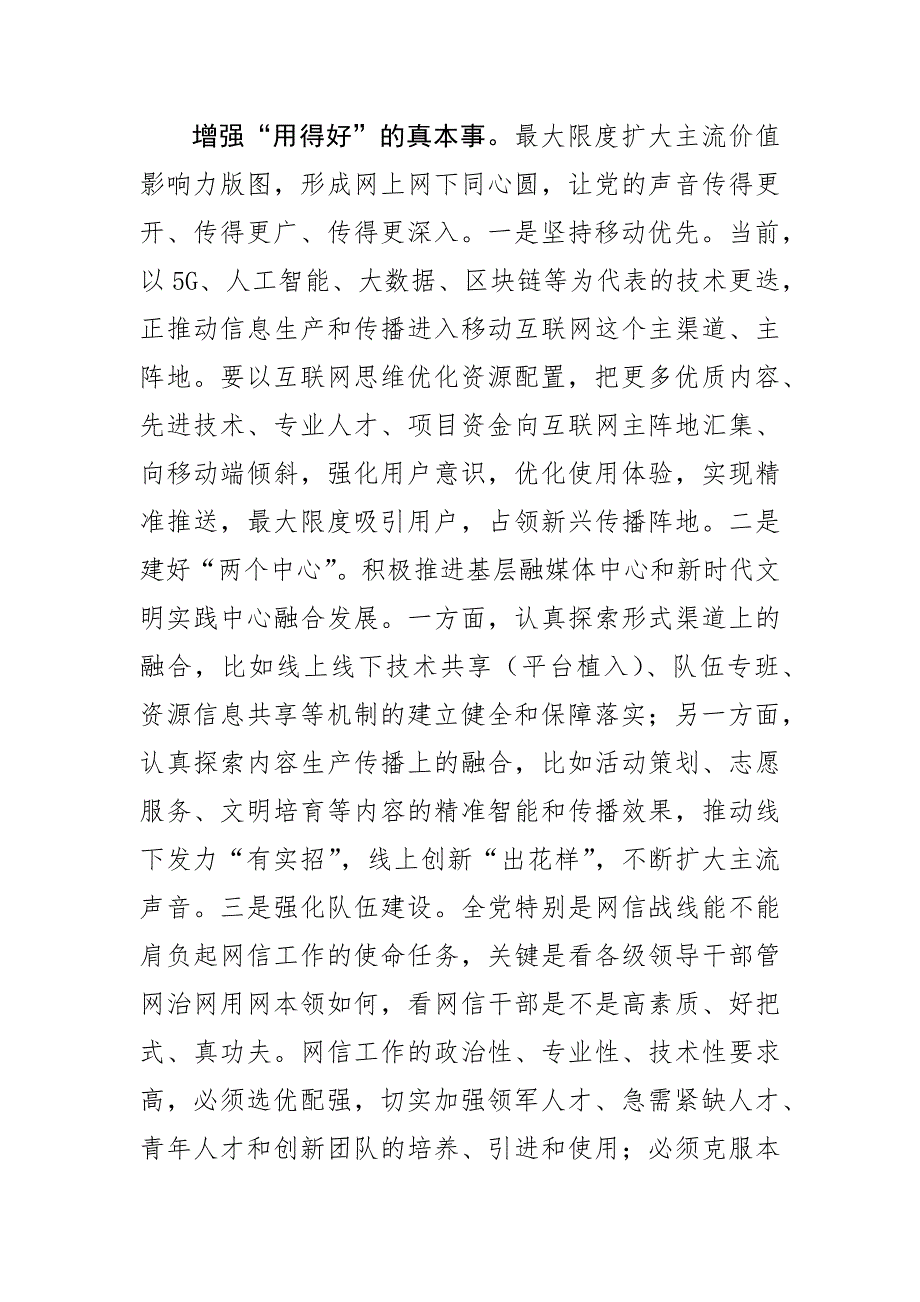 增强“用得好”的真本事。最大限度扩大主流价值影响力版图，形成网上网下同心圆，让党的声音传得更开、传得更广、传得更深入。一是坚持移动优先。当前，以5G、人工智能、大数据、区块链等为代表的技术更迭，正推动信息生产和传播进入移动互联网这个主渠道、主阵地。要以互联网思维优化资源配置，把更多优质内容、先进技术、专业人才、项目资金向互联网主阵地汇集、向移动端倾斜，强化用户意识，优化使用体验，实现精准推送，最大限度吸引用户，占领新兴传播阵地。二是建好“两个中心”。积极推进基层融媒体中心和新时代文明实践中心融合发展。一方面，认真探索形式渠道上的融合，比如线上线下技术共享（平台植入）、队伍专班、资源信息共享等机制的建立健全和保障落实；另一方面，认真探索内容生产传播上的融合，比如活动策划、志愿服务、文明培育等内容的精准智能和传播效果，推动线下发力“有实招”，线上创新“出花样”，不断扩大主流声音。三是强化队伍建设。全党特别是网信战线能不能肩负起网信工作的使命任务，关键是看各级领导干部管网治网用网本领如何，看网信干部是不是高素质、好把式、真功夫。网信工作的政治性、专业性、技术性要求高，必须选优配强，切实加强领军人才、急需紧缺人才、青年人才和创新团队的培养、引进和使用；必须克服本